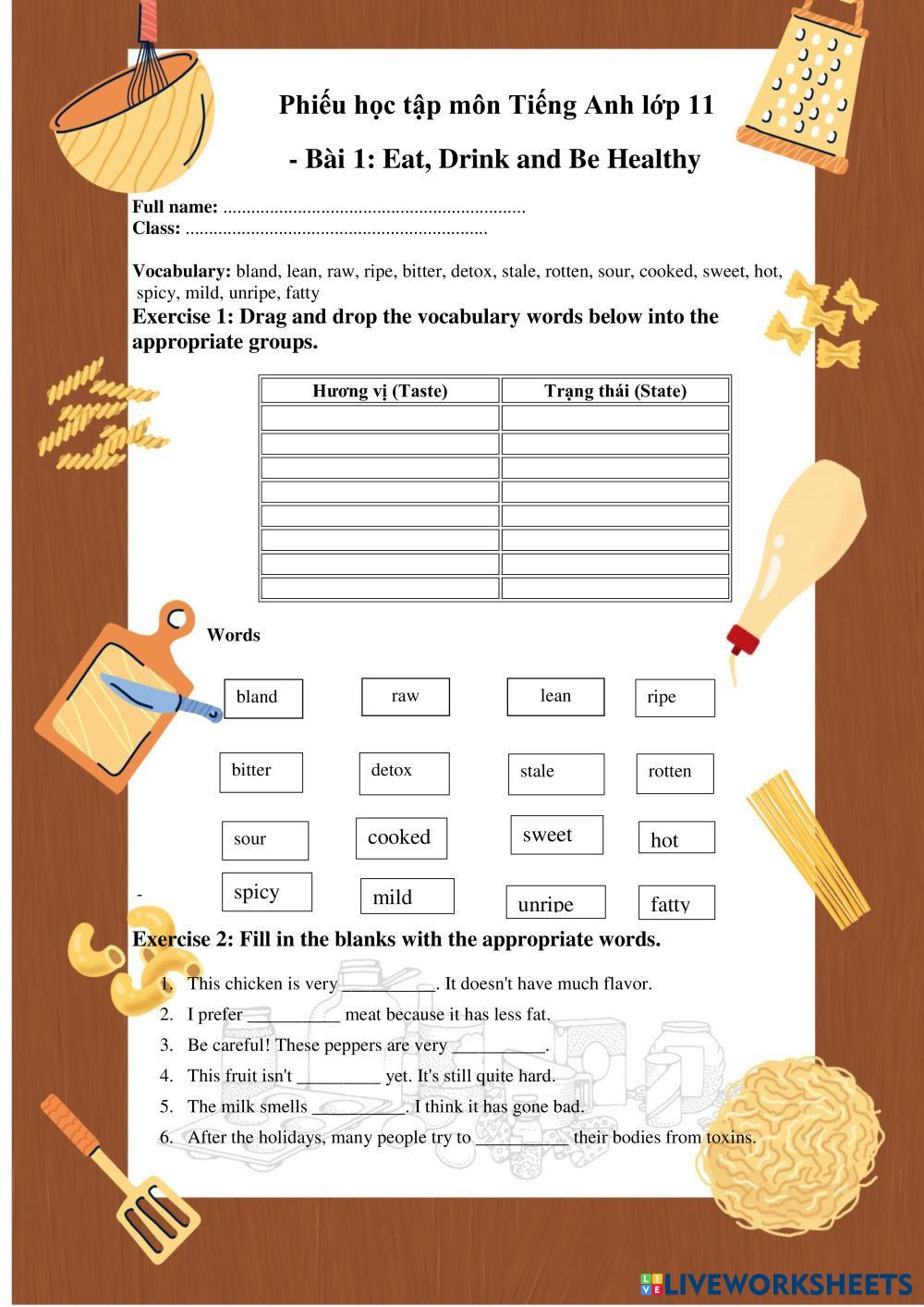 Phiếu học tập môn Tiếng Anh lớp 11

- Bài 1: Eat, Drink and Be Healthy

Full name: ................................................................
Class: ................................................................

Vocabulary: bland, lean, raw, ripe, bitter, detox, stale, rotten, sour, cooked, sweet, hot, spicy, mild, unripe, fatty

Exercise 1: Drag and drop the vocabulary words below into the appropriate groups.

| Hương vị (Taste) | Trạng thái (State) |
|---|---|
| | |
| | |
| | |
| | |
| | |
| | |
| | |
| | |

Words

bland raw lean ripe

bitter detox stale rotten

sour cooked sweet hot

-

spicy mild unripe fatty

Exercise 2: Fill in the blanks with the appropriate words.

1. This chicken is very __________. It doesn't have much flavor.
2. I prefer __________ meat because it has less fat.
3. Be careful! These peppers are very __________.
4. This fruit isn't _________ yet. It's still quite hard.
5. The milk smells __________. I think it has gone bad.
6. After the holidays, many people try to __________ their bodies from toxins.

LIVEWORKSHEETS